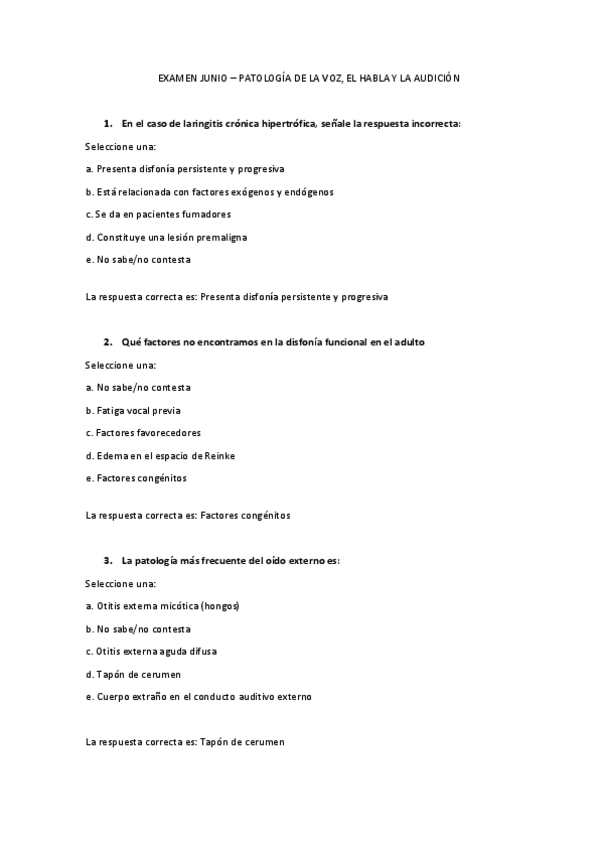 EXAMEN JUNIO – PATOLOGÍA DE LA VOZ, EL HABLA Y LA AUDICIÓN

1. En el caso de laringitis crónica hipertrófica, señale la respuesta incorrecta:

Seleccione una:

a. Presenta disfonía persistente y progresiva

b. Está relacionada con factores exógenos y endógenos

c. Se da en pacientes fumadores

d. Constituye una lesión premaligna

e. No sabe/no contesta

La respuesta correcta es: Presenta disfonía persistente y progresiva

2. Qué factores no encontramos en la disfonía funcional en el adulto

Seleccione una:

a. No sabe/no contesta

b. Fatiga vocal previa

c. Factores favorecedores

d. Edema en el espacio de Reinke

e. Factores congénitos

La respuesta correcta es: Factores congénitos

3. La patología más frecuente del oído externo es:

Seleccione una:

a. Otitis externa micótica (hongos)

b. No sabe/no contesta

c. Otitis externa aguda difusa

d. Tapón de cerumen

e. Cuerpo extraño en el conducto auditivo externo

La respuesta correcta es: Tapón de cerumen